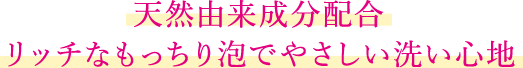 天然由来成分配合
リッチなもっちり泡でやさしい洗い心地